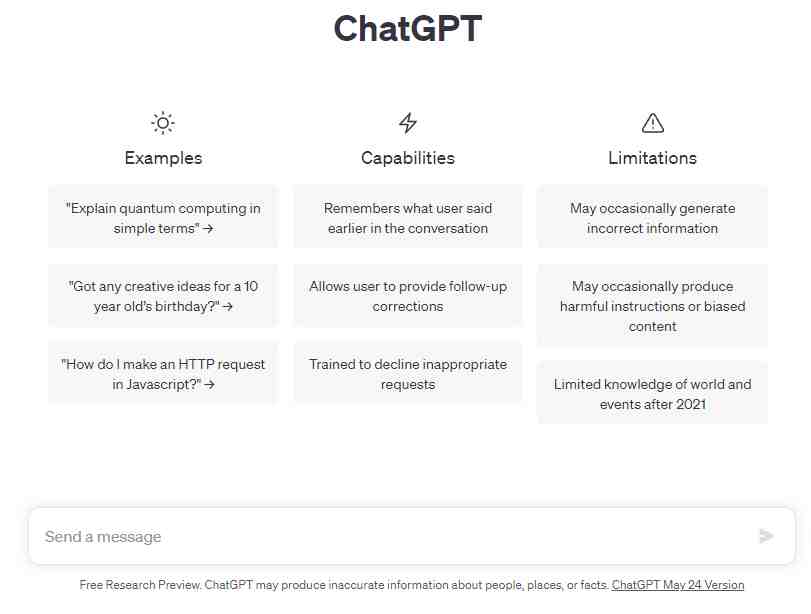 ChatGPT

Examples

"Explain quantum computing in simple terms" →

"Got any creative ideas for a 10 year old's birthday?" →

"How do I make an HTTP request in Javascript?" →

Capabilities

Remembers what user said earlier in the conversation

Allows user to provide follow-up corrections

Trained to decline inappropriate requests

Limitations

May occasionally generate incorrect information

May occasionally produce harmful instructions or biased content

Limited knowledge of world and events after 2021

Send a message

Free Research Preview. ChatGPT may produce inaccurate information about people, places, or facts. ChatGPT May 24 Version